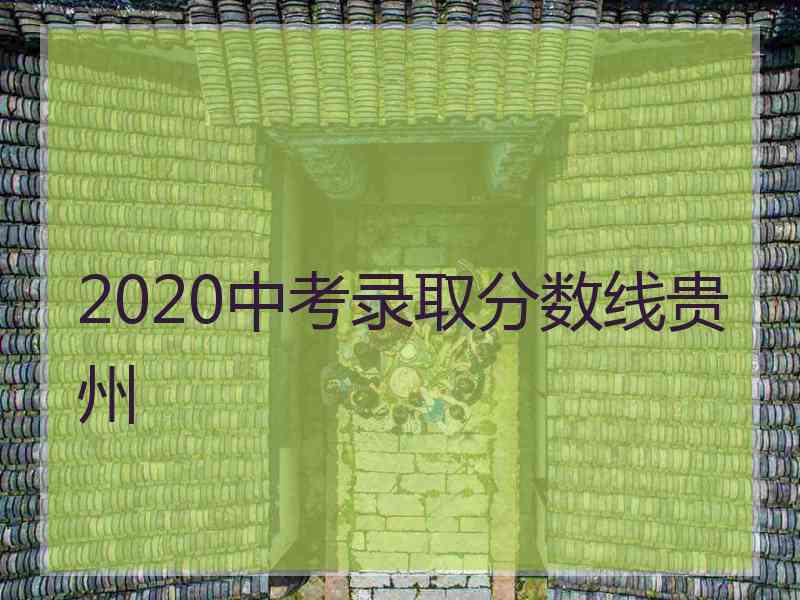 2020中考录取分数线贵州